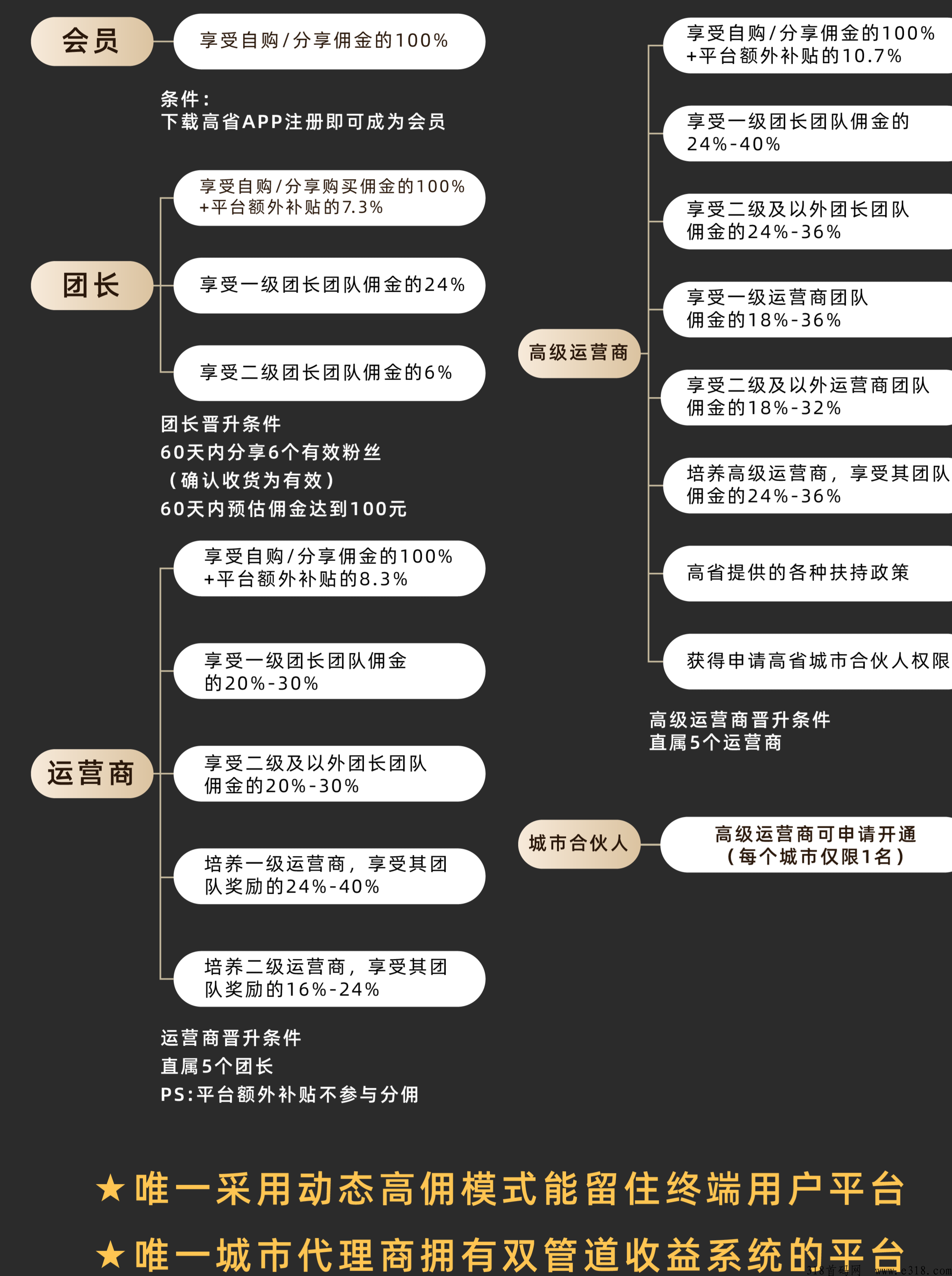 会员

享受自购/分享佣金的100%

条件：
下载高省APP注册即可成为会员

团长

享受自购/分享购买佣金的100% +平台额外补贴的7.3%

享受一级团长团队佣金的24%

享受二级团长团队佣金的6%

团长晋升条件
60天内分享6个有效粉丝
（确认收货为有效）
60天内预估佣金达到100元

运营商

享受自购/分享佣金的100% +平台额外补贴的8.3%

享受一级团长团队佣金的20%-30%

享受二级及以外团长团队佣金的20%-30%

培养一级运营商，享受其团队奖励的24%-40%

培养二级运营商，享受其团队奖励的16%-24%

运营商晋升条件
直属5个团长
PS:平台额外补贴不参与分佣

高级运营商

享受自购/分享佣金的100% +平台额外补贴的10.7%

享受一级团长团队佣金的24%-40%

享受二级及以外团长团队佣金的24%-36%

享受一级运营商团队佣金的18%-36%

享受二级及以外运营商团队佣金的18%-32%

培养高级运营商，享受其团队佣金的24%-36%

高省提供的各种扶持政策

获得申请高省城市合伙人权限

高级运营商晋升条件
直属5个运营商

城市合伙人

高级运营商可申请开通
（每个城市仅限1名）

★唯一采用动态高佣模式能留住终端用户平台

★唯一城市代理商拥有双管道收益系统的平台

318首码网 www.e318.com